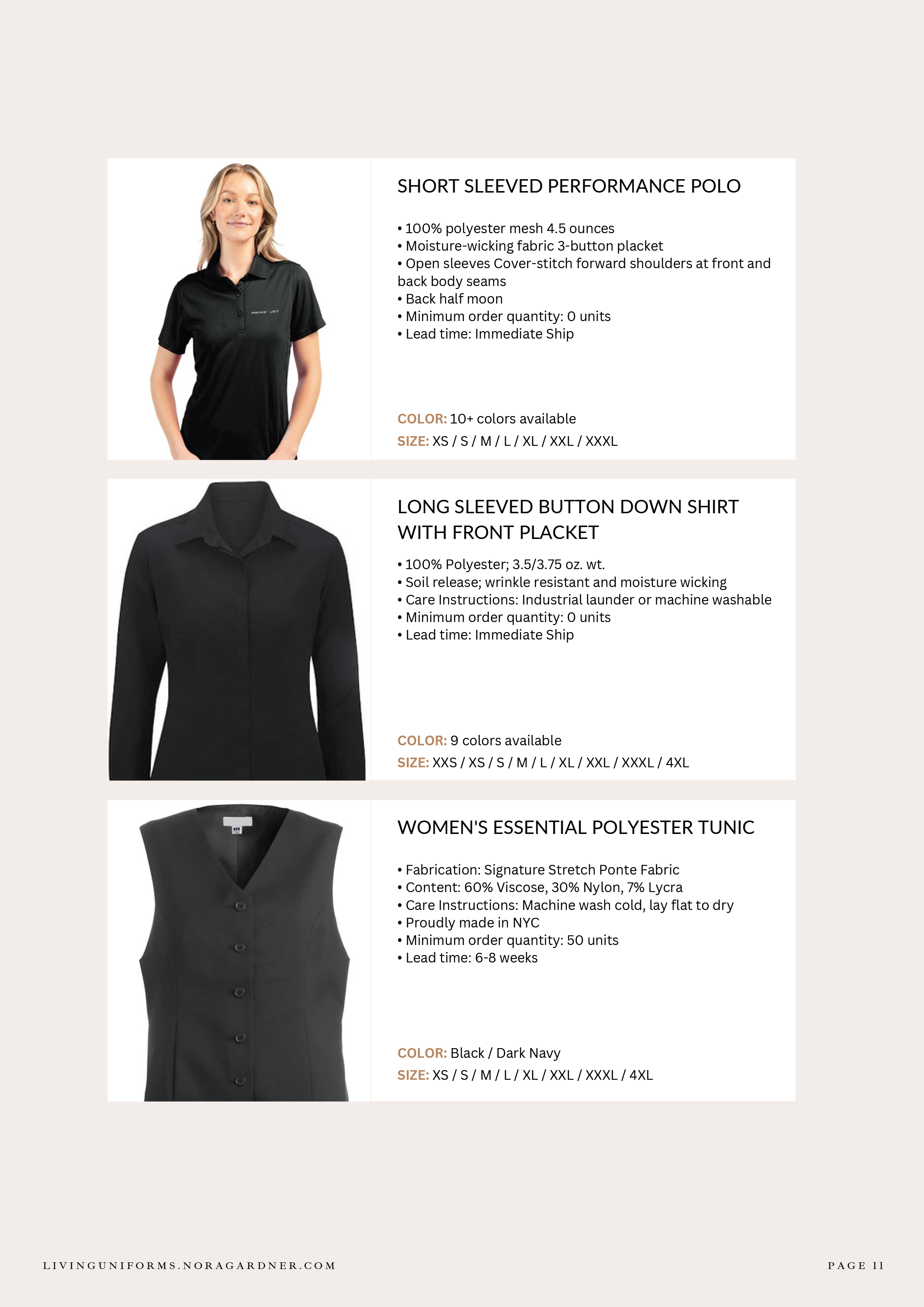 PRIME JET

SHORT SLEEVED PERFORMANCE POLO

• 100% polyester mesh 4.5 ounces
• Moisture-wicking fabric 3-button placket
• Open sleeves Cover-stitch forward shoulders at front and back body seams
• Back half moon
• Minimum order quantity: 0 units
• Lead time: Immediate Ship

COLOR: 10+ colors available
SIZE: XS / S / M / L / XL / XXL / XXXL

LONG SLEEVED BUTTON DOWN SHIRT WITH FRONT PLACKET

• 100% Polyester; 3.5/3.75 oz. wt.
• Soil release; wrinkle resistant and moisture wicking
• Care Instructions: Industrial launder or machine washable
• Minimum order quantity: 0 units
• Lead time: Immediate Ship

COLOR: 9 colors available
SIZE: XXS / XS / S / M / L / XL / XXL / XXXL / 4XL

WOMEN'S ESSENTIAL POLYESTER TUNIC

• Fabrication: Signature Stretch Ponte Fabric
• Content: 60% Viscose, 30% Nylon, 7% Lycra
• Care Instructions: Machine wash cold, lay flat to dry
• Proudly made in NYC
• Minimum order quantity: 50 units
• Lead time: 6-8 weeks

COLOR: Black / Dark Navy
SIZE: XS / S / M / L / XL / XXL / XXXL / 4XL

LIVINGUNIFORMS.NORAGARDNER.COM

PAGE 11